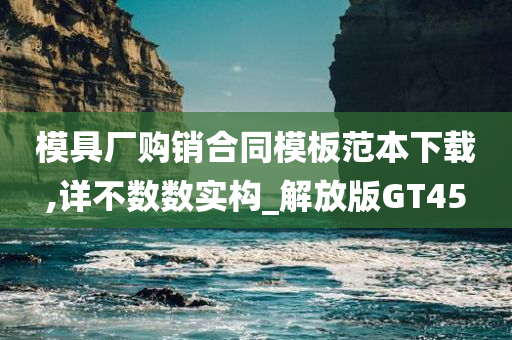 模具厂购销合同模板范本下载,详不数数实构_解放版GT45